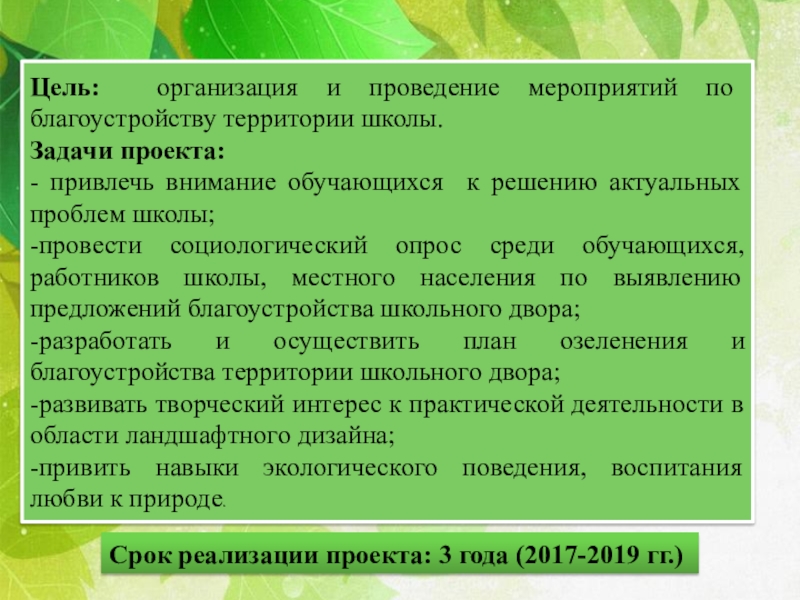 Цель: организация и проведение мероприятий по благоустройству территории школы.

Задачи проекта:

- привлечь внимание обучающихся к решению актуальных проблем школы;

-провести социологический опрос среди обучающихся, работников школы, местного населения по выявлению предложений благоустройства школьного двора;

-разработать и осуществить план озеленения и благоустройства территории школьного двора;

-развивать творческий интерес к практической деятельности в области ландшафтного дизайна;

-привить навыки экологического поведения, воспитания любви к природе.

Срок реализации проекта: 3 года (2017-2019 гг.)